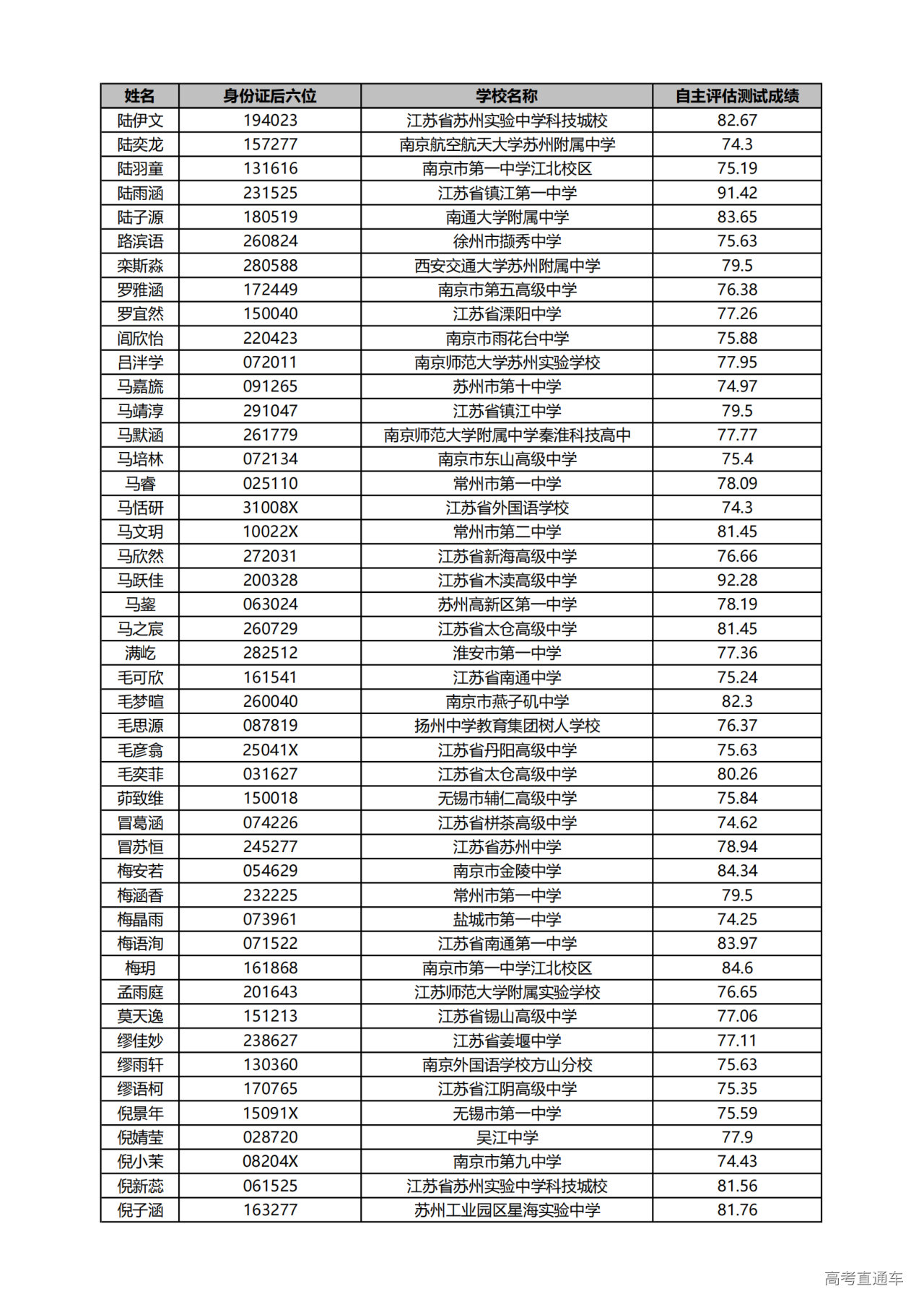 | 姓名 | 身份证后六位 | 学校名称 | 自主评估测试成绩 |
|---|---|---|---|
| 陆伊文 | 194023 | 江苏省苏州实验中学科技城校 | 82.67 |
| 陆奕龙 | 157277 | 南京航空航天大学苏州附属中学 | 74.3 |
| 陆羽童 | 131616 | 南京市第一中学江北校区 | 75.19 |
| 陆雨涵 | 231525 | 江苏省镇江第一中学 | 91.42 |
| 陆子源 | 180519 | 南通大学附属中学 | 83.65 |
| 路滨语 | 260824 | 徐州市撷秀中学 | 75.63 |
| 栾斯淼 | 280588 | 西安交通大学苏州附属中学 | 79.5 |
| 罗雅涵 | 172449 | 南京市第五高级中学 | 76.38 |
| 罗宜然 | 150040 | 江苏省溧阳中学 | 77.26 |
| 闾欣怡 | 220423 | 南京市雨花台中学 | 75.88 |
| 吕泮学 | 072011 | 南京师范大学苏州实验学校 | 77.95 |
| 马嘉旒 | 091265 | 苏州市第十中学 | 74.97 |
| 马靖淳 | 291047 | 江苏省镇江中学 | 79.5 |
| 马默涵 | 261779 | 南京师范大学附属中学秦淮科技高中 | 77.77 |
| 马培林 | 072134 | 南京市东山高级中学 | 75.4 |
| 马睿 | 025110 | 常州市第一中学 | 78.09 |
| 马恬研 | 31008X | 江苏省外国语学校 | 74.3 |
| 马文玥 | 10022X | 常州市第二中学 | 81.45 |
| 马欣然 | 272031 | 江苏省新海高级中学 | 76.66 |
| 马跃佳 | 200328 | 江苏省木渎高级中学 | 92.28 |
| 马鋆 | 063024 | 苏州高新区第一中学 | 78.19 |
| 马之宸 | 260729 | 江苏省太仓高级中学 | 81.45 |
| 满屹 | 282512 | 淮安市第一中学 | 77.36 |
| 毛可欣 | 161541 | 江苏省南通中学 | 75.24 |
| 毛梦暄 | 260040 | 南京市燕子矶中学 | 82.3 |
| 毛思源 | 087819 | 扬州中学教育集团树人学校 | 76.37 |
| 毛彦翕 | 25041X | 江苏省丹阳高级中学 | 75.63 |
| 毛奕菲 | 031627 | 江苏省太仓高级中学 | 80.26 |
| 茆致维 | 150018 | 无锡市辅仁高级中学 | 75.84 |
| 冒葛涵 | 074226 | 江苏省栟茶高级中学 | 74.62 |
| 冒苏恒 | 245277 | 江苏省苏州中学 | 78.94 |
| 梅安若 | 054629 | 南京市金陵中学 | 84.34 |
| 梅涵香 | 232225 | 常州市第一中学 | 79.5 |
| 梅晶雨 | 073961 | 盐城市第一中学 | 74.25 |
| 梅语洵 | 071522 | 江苏省南通第一中学 | 83.97 |
| 梅玥 | 161868 | 南京市第一中学江北校区 | 84.6 |
| 孟雨庭 | 201643 | 江苏师范大学附属实验学校 | 76.65 |
| 莫天逸 | 151213 | 江苏省锡山高级中学 | 77.06 |
| 缪佳妙 | 238627 | 江苏省姜堰中学 | 77.11 |
| 缪雨轩 | 130360 | 南京外国语学校方山分校 | 75.63 |
| 缪语柯 | 170765 | 江苏省江阴高级中学 | 75.35 |
| 倪景年 | 15091X | 无锡市第一中学 | 75.59 |
| 倪婧莹 | 028720 | 吴江中学 | 77.9 |
| 倪小茉 | 08204X | 南京市第九中学 | 74.43 |
| 倪新蕊 | 061525 | 江苏省苏州实验中学科技城校 | 81.56 |
| 倪子涵 | 163277 | 苏州工业园区星海实验中学 | 81.76 |

高考直通车